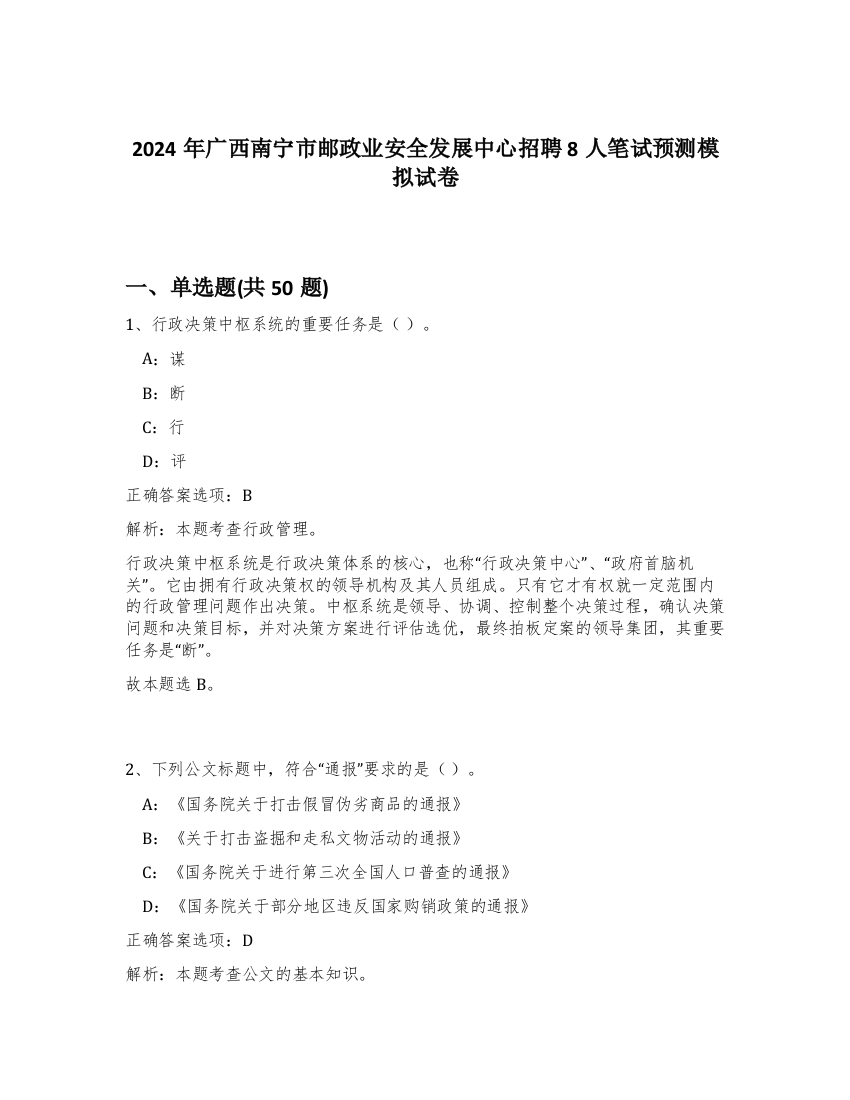 2024 年广西南宁市邮政业安全发展中心招聘 8 人笔试预测模拟试卷

一、单选题(共 50 题)

1、行政决策中枢系统的重要任务是（ ）。

A：谋

B：断

C：行

D：评

正确答案选项：B

解析：本题考查行政管理。

行政决策中枢系统是行政决策体系的核心，也称“行政决策中心”、“政府首脑机关”。它由拥有行政决策权的领导机构及其人员组成。只有它才有权就一定范围内的行政管理问题作出决策。中枢系统是领导、协调、控制整个决策过程，确认决策问题和决策目标，并对决策方案进行评估选优，最终拍板定案的领导集团，其重要任务是“断”。

故本题选 B。

2、下列公文标题中，符合“通报”要求的是（ ）。

A：《国务院关于打击假冒伪劣商品的通报》

B：《关于打击盗掘和走私文物活动的通报》

C：《国务院关于进行第三次全国人口普查的通报》

D：《国务院关于部分地区违反国家购销政策的通报》

正确答案选项：D

解析：本题考查公文的基本知识。